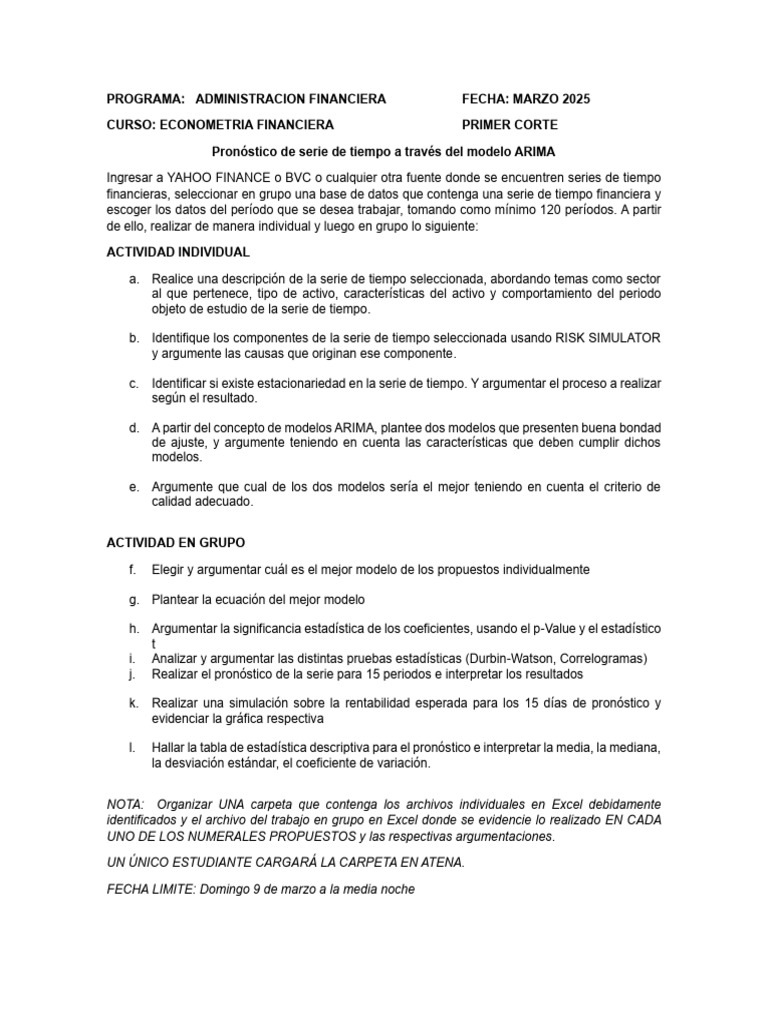 PROGRAMA: ADMINISTRACION FINANCIERA FECHA: MARZO 2025

CURSO: ECONOMETRIA FINANCIERA PRIMER CORTE

Pronóstico de serie de tiempo a través del modelo ARIMA

Ingresar a YAHOO FINANCE o BVC o cualquier otra fuente donde se encuentren series de tiempo financieras, seleccionar en grupo una base de datos que contenga una serie de tiempo financiera y escoger los datos del período que se desea trabajar, tomando como mínimo 120 períodos. A partir de ello, realizar de manera individual y luego en grupo lo siguiente:

ACTIVIDAD INDIVIDUAL

a. Realice una descripción de la serie de tiempo seleccionada, abordando temas como sector al que pertenece, tipo de activo, características del activo y comportamiento del periodo objeto de estudio de la serie de tiempo.

b. Identifique los componentes de la serie de tiempo seleccionada usando RISK SIMULATOR y argumente las causas que originan ese componente.

c. Identificar si existe estacionariedad en la serie de tiempo. Y argumentar el proceso a realizar según el resultado.

d. A partir del concepto de modelos ARIMA, plantee dos modelos que presenten buena bondad de ajuste, y argumente teniendo en cuenta las características que deben cumplir dichos modelos.

e. Argumente que cual de los dos modelos sería el mejor teniendo en cuenta el criterio de calidad adecuado.

ACTIVIDAD EN GRUPO

f. Elegir y argumentar cuál es el mejor modelo de los propuestos individualmente

g. Plantear la ecuación del mejor modelo

h. Argumentar la significancia estadística de los coeficientes, usando el p-Value y el estadístico t

i. Analizar y argumentar las distintas pruebas estadísticas (Durbin-Watson, Correlogramas)

j. Realizar el pronóstico de la serie para 15 periodos e interpretar los resultados

k. Realizar una simulación sobre la rentabilidad esperada para los 15 días de pronóstico y evidenciar la gráfica respectiva

l. Hallar la tabla de estadística descriptiva para el pronóstico e interpretar la media, la mediana, la desviación estándar, el coeficiente de variación.

NOTA: Organizar UNA carpeta que contenga los archivos individuales en Excel debidamente identificados y el archivo del trabajo en grupo en Excel donde se evidencie lo realizado EN CADA UNO DE LOS NUMERALES PROPUESTOS y las respectivas argumentaciones.

UN ÚNICO ESTUDIANTE CARGARÁ LA CARPETA EN ATENA.

FECHA LIMITE: Domingo 9 de marzo a la media noche